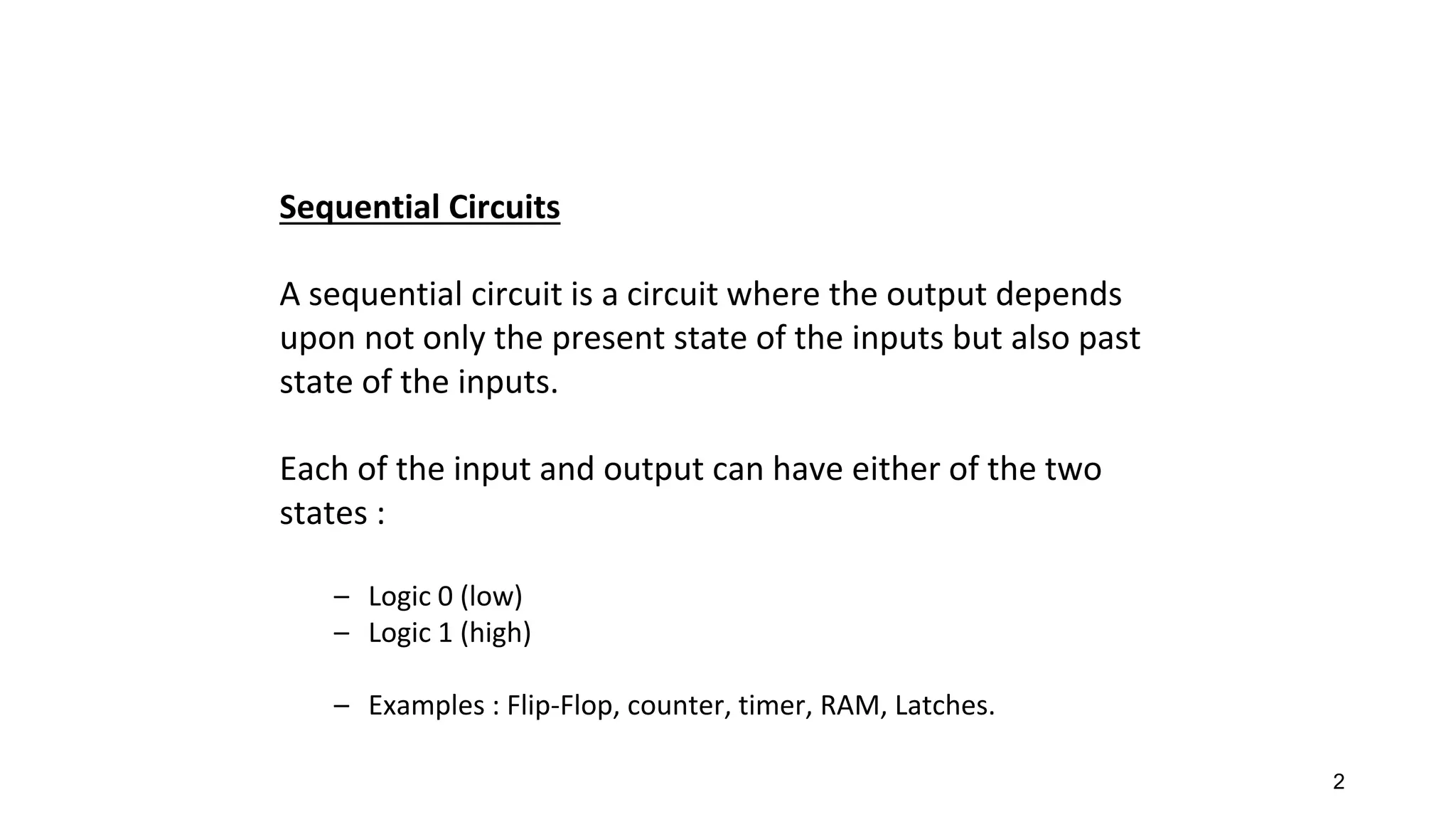 Sequential Circuits

A sequential circuit is a circuit where the output depends upon not only the present state of the inputs but also past state of the inputs.

Each of the input and output can have either of the two states :

– Logic 0 (low)
– Logic 1 (high)

– Examples : Flip-Flop, counter, timer, RAM, Latches.

2